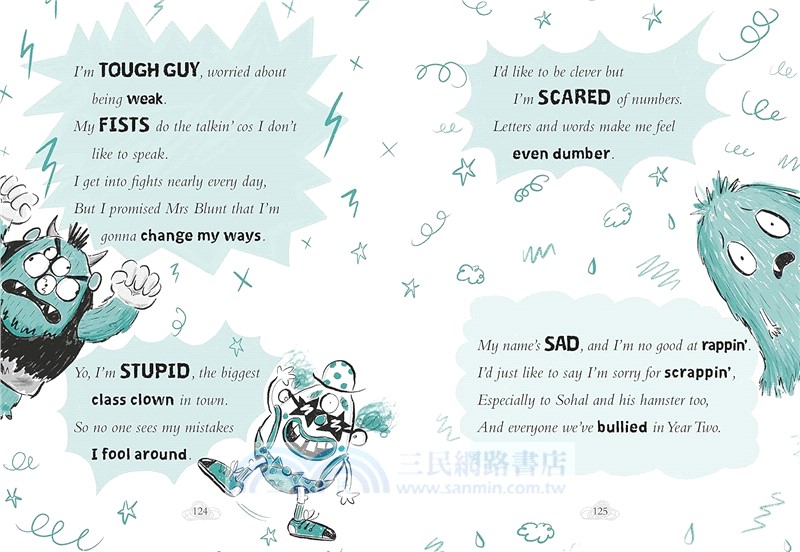 I'm TOUGH GUY, worried about being weak.
My FISTS do the talkin' cos I don't like to speak.
I get into fights nearly every day,
But I promised Mrs Blunt that I'm gonna change my ways.

Yo, I'm STUPID, the biggest class clown in town.
So no one sees my mistakes
I fool around.

124

I'd like to be clever but
I'm SCARED of numbers.
Letters and words make me feel even dumber.

My name's SAD, and I'm no good at rappin'.
I'd just like to say I'm sorry for scrappin',
Especially to Sohal and his hamster too,
And everyone we've bullied in Year Two.

125

三民網路書店
www.sanmin.com.tw